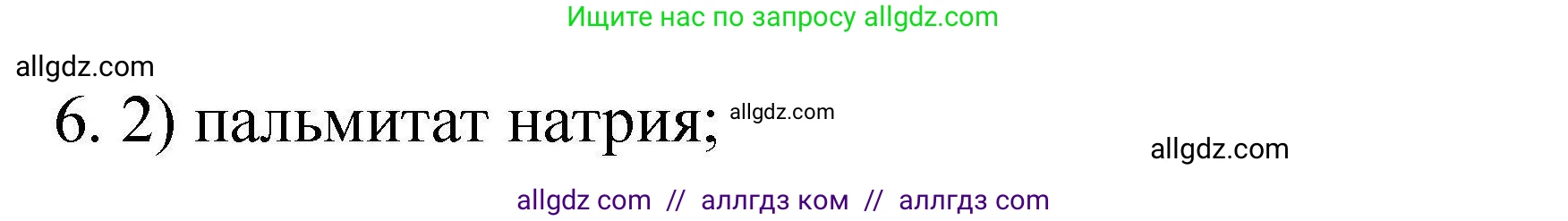 Ищите нас по запросу allgdz.com

allgdz.com

6. 2) пальмитат натрия; allgdz.com

allgdz.com

allgdz com // аллгдз ком // аллгдз com